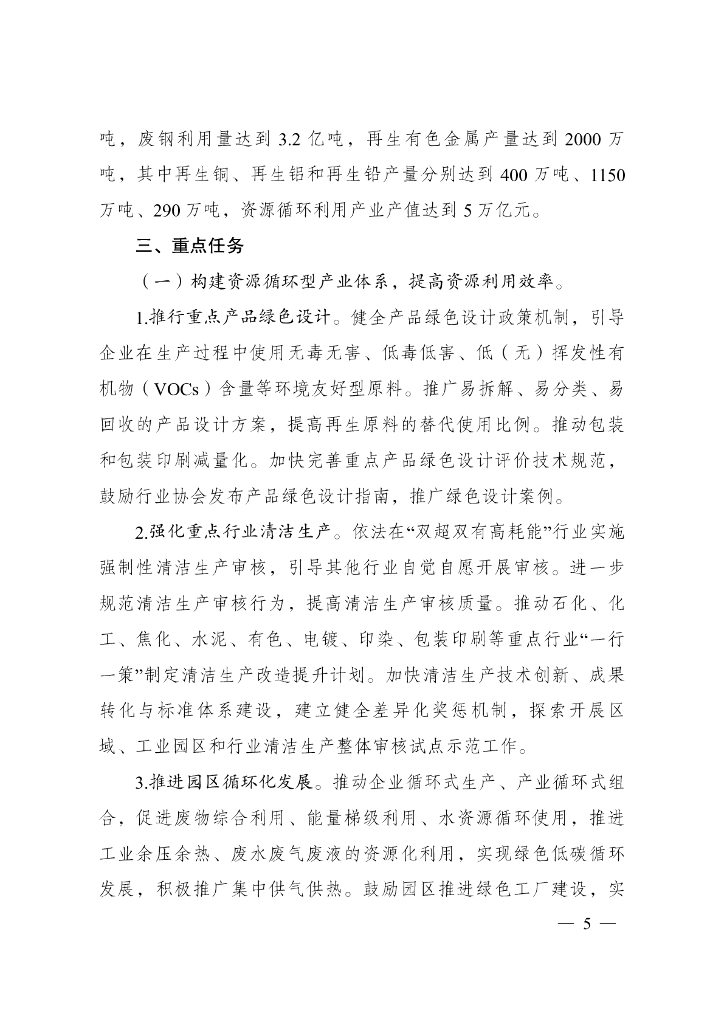 吨，废钢利用量达到 3.2 亿吨，再生有色金属产量达到 2000 万吨，其中再生铜、再生铝和再生铅产量分别达到 400 万吨、1150 万吨、290 万吨，资源循环利用产业产值达到 5 万亿元。

三、重点任务

（一）构建资源循环型产业体系，提高资源利用效率。

1.推行重点产品绿色设计。健全产品绿色设计政策机制，引导企业在生产过程中使用无毒无害、低毒低害、低（无）挥发性有机物（VOCs）含量等环境友好型原料。推广易拆解、易分类、易回收的产品设计方案，提高再生原料的替代使用比例。推动包装和包装印刷减量化。加快完善重点产品绿色设计评价技术规范，鼓励行业协会发布产品绿色设计指南，推广绿色设计案例。

2.强化重点行业清洁生产。依法在“双超双有高耗能”行业实施强制性清洁生产审核，引导其他行业自觉自愿开展审核。进一步规范清洁生产审核行为，提高清洁生产审核质量。推动石化、化工、焦化、水泥、有色、电镀、印染、包装印刷等重点行业“一行一策”制定清洁生产改造提升计划。加快清洁生产技术创新、成果转化与标准体系建设，建立健全差异化奖惩机制，探索开展区域、工业园区和行业清洁生产整体审核试点示范工作。

3.推进园区循环化发展。推动企业循环式生产、产业循环式组合，促进废物综合利用、能量梯级利用、水资源循环使用，推进工业余压余热、废水废气废液的资源化利用，实现绿色低碳循环发展，积极推广集中供气供热。鼓励园区推进绿色工厂建设，实

— 5 —